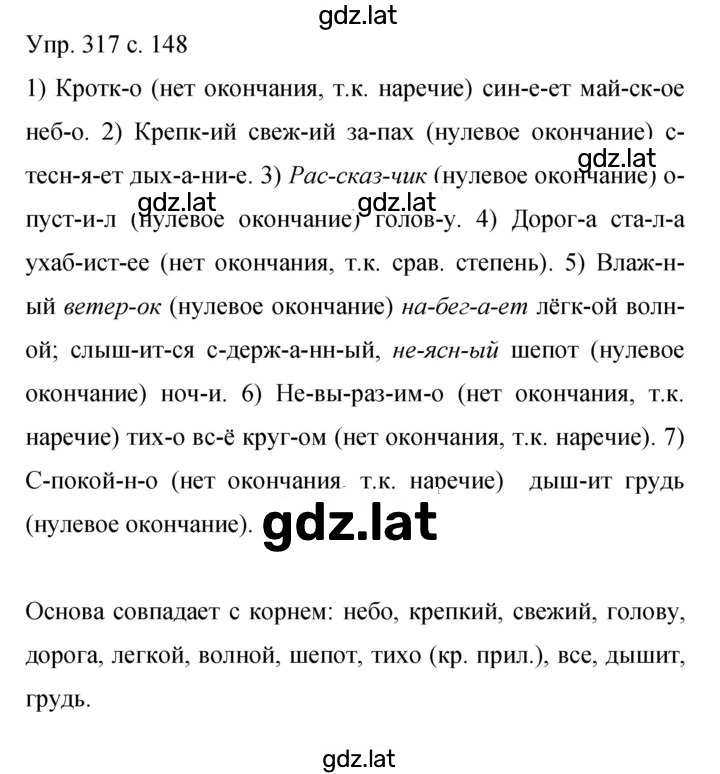 gdz.lat

Упр. 317 с. 148

1) Кротк-о (нет окончания, т.к. наречие) син-е-ет май-ск-ое неб-о. 2) Крепк-ий свеж-ий за-пах (нулевое окончание) с-тесн-я-ет дых-а-ни-е. 3) Рас-сказ-чик (нулевое окончание) о-пуст-и-л (нулевое окончание) голов-у. 4) Дорог-а ста-л-а ухаб-ист-ее (нет окончания, т.к. срав. степень). 5) Влаж-н-ый ветер-ок (нулевое окончание) на-бег-а-ет лёгк-ой волн-ой; слыш-ит-ся с-держ-а-нн-ый, не-ясн-ый шепот (нулевое окончание) ноч-и. 6) Не-вы-раз-им-о (нет окончания, т.к. наречие) тих-о вс-ё круг-ом (нет окончания, т.к. наречие). 7) С-покой-н-о (нет окончания, т.к. наречие) дыш-ит грудь (нулевое окончание).

gdz.lat gdz.lat gdz.lat gdz.lat

Основа совпадает с корнем: небо, крепкий, свежий, голову, дорога, легкой, волной, шепот, тихо (кр. прил.), все, дышит, грудь.

gdz.lat